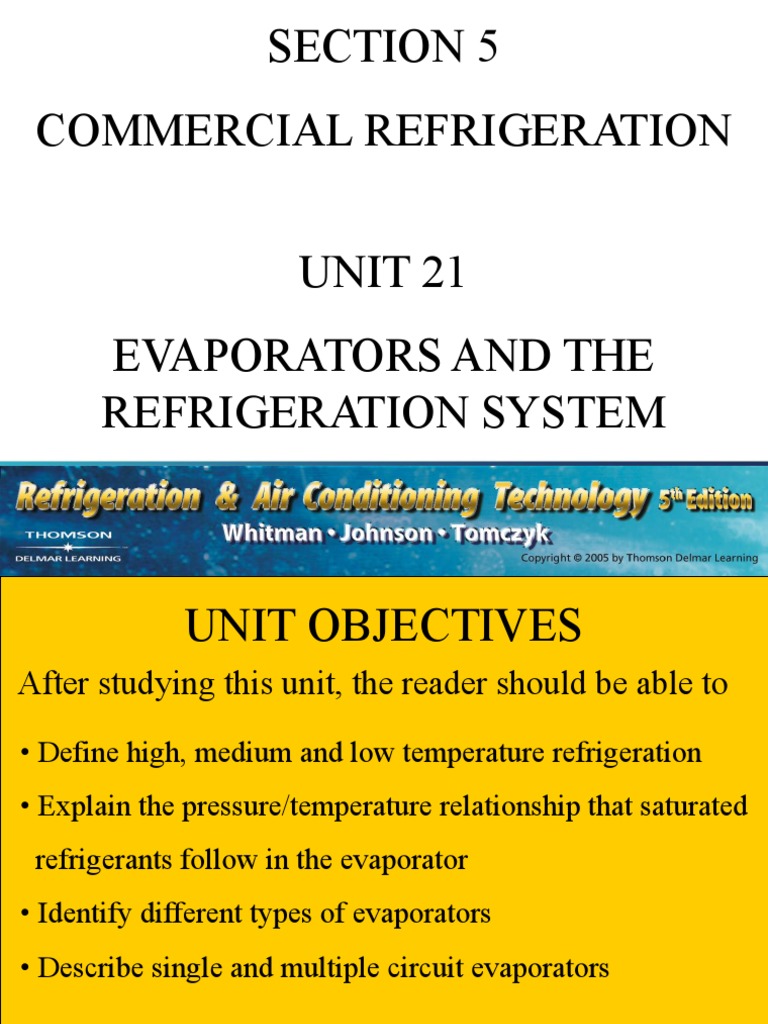 SECTION 5

COMMERCIAL REFRIGERATION

UNIT 21

EVAPORATORS AND THE REFRIGERATION SYSTEM

Refrigeration & Air Conditioning Technology 5th Edition

THOMSON DELMAR LEARNING

Whitman • Johnson • Tomczyk

Copyright © 2005 by Thomson Delmar Learning

UNIT OBJECTIVES

After studying this unit, the reader should be able to

• Define high, medium and low temperature refrigeration

• Explain the pressure/temperature relationship that saturated refrigerants follow in the evaporator

• Identify different types of evaporators

• Describe single and multiple circuit evaporators